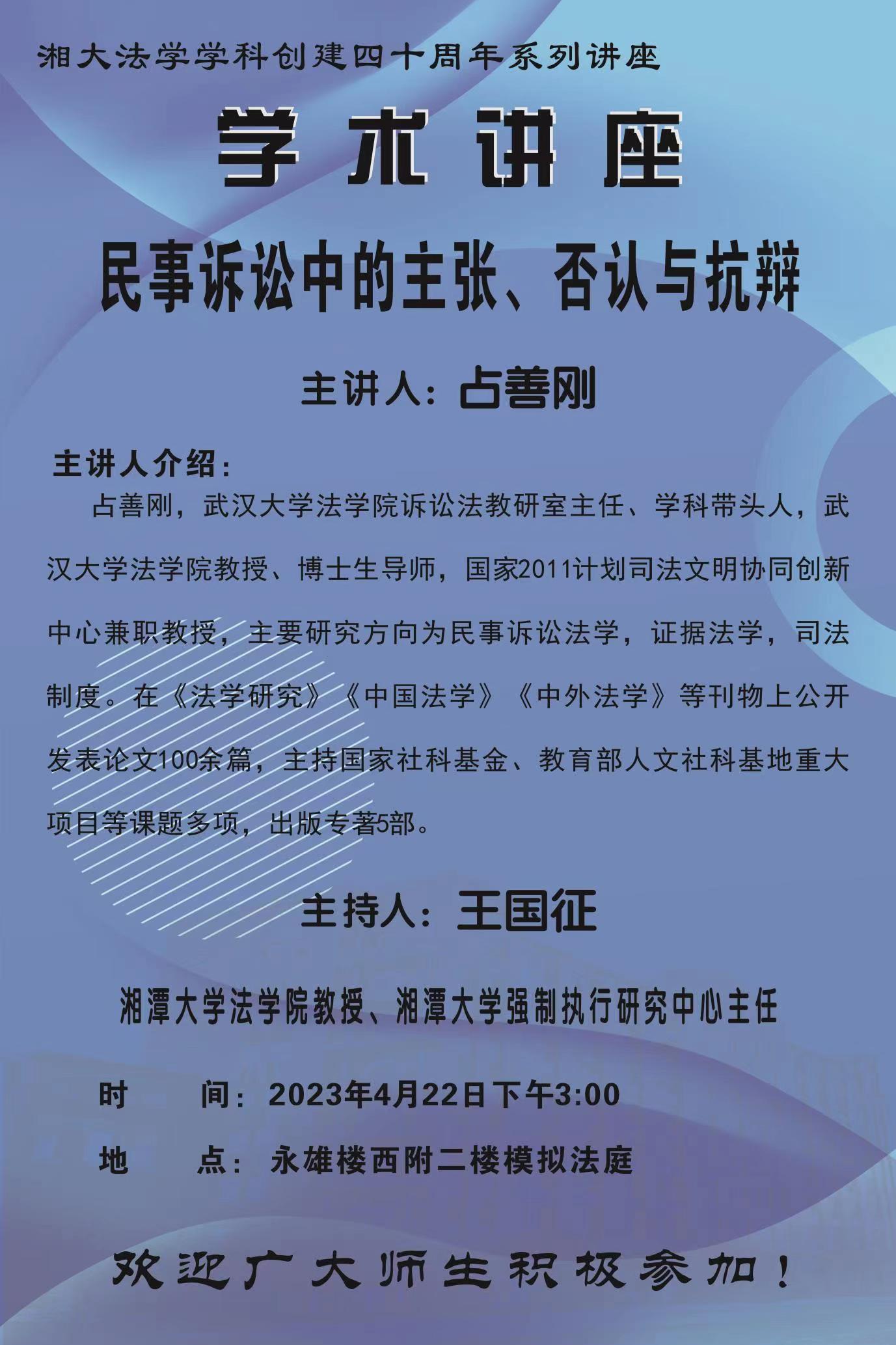 湘大法学学科创建四十周年系列讲座

学术讲座

民事诉讼中的主张、否认与抗辩

主讲人：占善刚

主讲人介绍：

占善刚，武汉大学法学院诉讼法教研室主任、学科带头人，武汉大学法学院教授、博士生导师，国家2011计划司法文明协同创新中心兼职教授，主要研究方向为民事诉讼法学，证据法学，司法制度。在《法学研究》《中国法学》《中外法学》等刊物上公开发表论文100余篇，主持国家社科基金、教育部人文社科基地重大项目等课题多项，出版专著5部。

主持人：王国征

湘潭大学法学院教授、湘潭大学强制执行研究中心主任

时　间：2023年4月22日下午3:00

地　点：永雄楼西附二楼模拟法庭

欢迎广大师生积极参加！